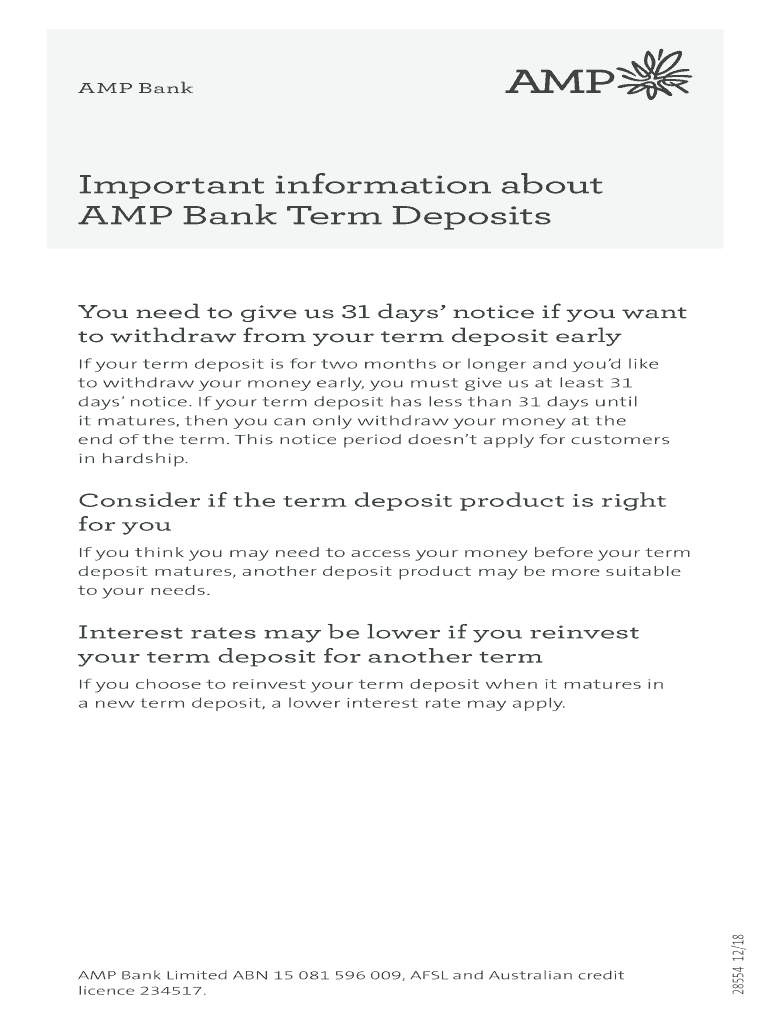 AMP Bank

AMP

Important information about AMP Bank Term Deposits

You need to give us 31 days' notice if you want to withdraw from your term deposit early

If your term deposit is for two months or longer and you'd like to withdraw your money early, you must give us at least 31 days' notice. If your term deposit has less than 31 days until it matures, then you can only withdraw your money at the end of the term. This notice period doesn't apply for customers in hardship.

Consider if the term deposit product is right for you

If you think you may need to access your money before your term deposit matures, another deposit product may be more suitable to your needs.

Interest rates may be lower if you reinvest your term deposit for another term

If you choose to reinvest your term deposit when it matures in a new term deposit, a lower interest rate may apply.

AMP Bank Limited ABN 15 081 596 009, AFSL and Australian credit licence 234517.

28554 12/18